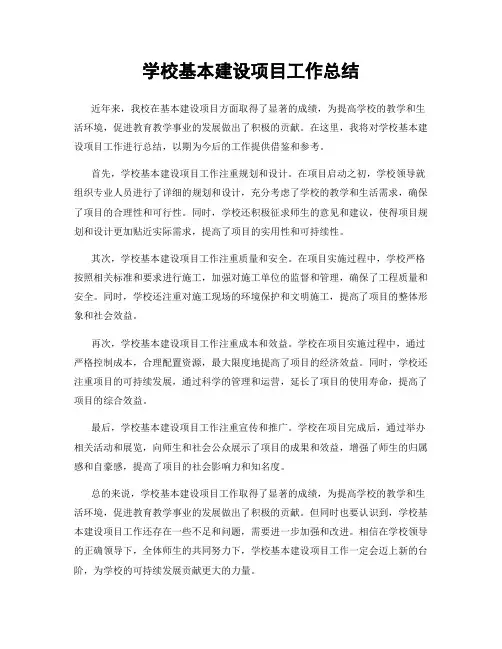 学校基本建设项目工作总结

近年来，我校在基本建设项目方面取得了显著的成绩，为提高学校的教学和生活环境，促进教育教学事业的发展做出了积极的贡献。在这里，我将对学校基本建设项目工作进行总结，以期为今后的工作提供借鉴和参考。

首先，学校基本建设项目工作注重规划和设计。在项目启动之初，学校领导就组织专业人员进行了详细的规划和设计，充分考虑了学校的教学和生活需求，确保了项目的合理性和可行性。同时，学校还积极征求师生的意见和建议，使得项目规划和设计更加贴近实际需求，提高了项目的实用性和可持续性。

其次，学校基本建设项目工作注重质量和安全。在项目实施过程中，学校严格按照相关标准和要求进行施工，加强对施工单位的监督和管理，确保了工程质量和安全。同时，学校还注重对施工现场的环境保护和文明施工，提高了项目的整体形象和社会效益。

再次，学校基本建设项目工作注重成本和效益。学校在项目实施过程中，通过严格控制成本，合理配置资源，最大限度地提高了项目的经济效益。同时，学校还注重项目的可持续发展，通过科学的管理和运营，延长了项目的使用寿命，提高了项目的综合效益。

最后，学校基本建设项目工作注重宣传和推广。学校在项目完成后，通过举办相关活动和展览，向师生和社会公众展示了项目的成果和效益，增强了师生的归属感和自豪感，提高了项目的社会影响力和知名度。

总的来说，学校基本建设项目工作取得了显著的成绩，为提高学校的教学和生活环境，促进教育教学事业的发展做出了积极的贡献。但同时也要认识到，学校基本建设项目工作还存在一些不足和问题，需要进一步加强和改进。相信在学校领导的正确领导下，全体师生的共同努力下，学校基本建设项目工作一定会迈上新的台阶，为学校的可持续发展贡献更大的力量。